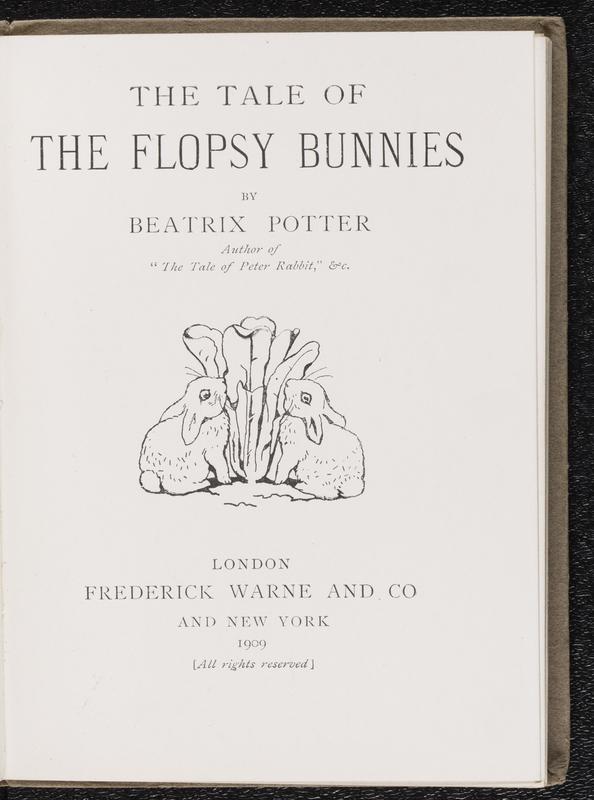 THE TALE OF

THE FLOPSY BUNNIES

BY

BEATRIX POTTER

Author of
"The Tale of Peter Rabbit," &c.

LONDON

FREDERICK WARNE AND CO

AND NEW YORK

1909

[All rights reserved]